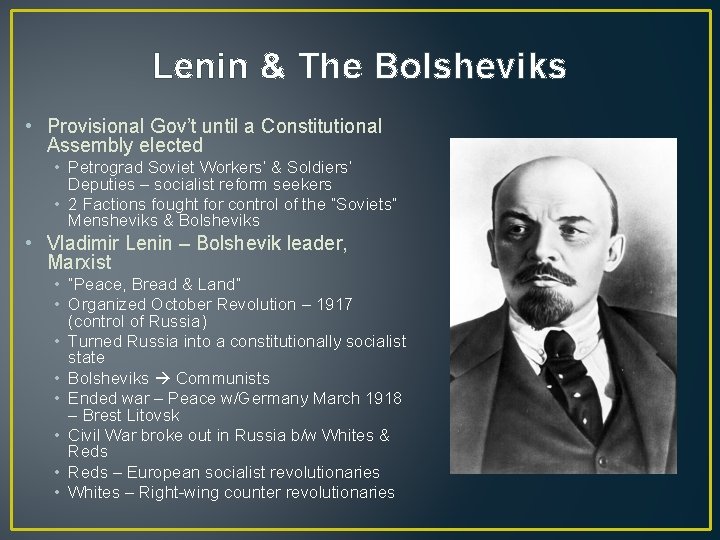 Lenin & The Bolsheviks

• Provisional Gov't until a Constitutional Assembly elected
  • Petrograd Soviet Workers' & Soldiers' Deputies – socialist reform seekers
  • 2 Factions fought for control of the "Soviets" Mensheviks & Bolsheviks
• Vladimir Lenin – Bolshevik leader, Marxist
  • "Peace, Bread & Land"
  • Organized October Revolution – 1917 (control of Russia)
  • Turned Russia into a constitutionally socialist state
  • Bolsheviks → Communists
  • Ended war – Peace w/Germany March 1918 – Brest Litovsk
  • Civil War broke out in Russia b/w Whites & Reds
  • Reds – European socialist revolutionaries
  • Whites – Right-wing counter revolutionaries